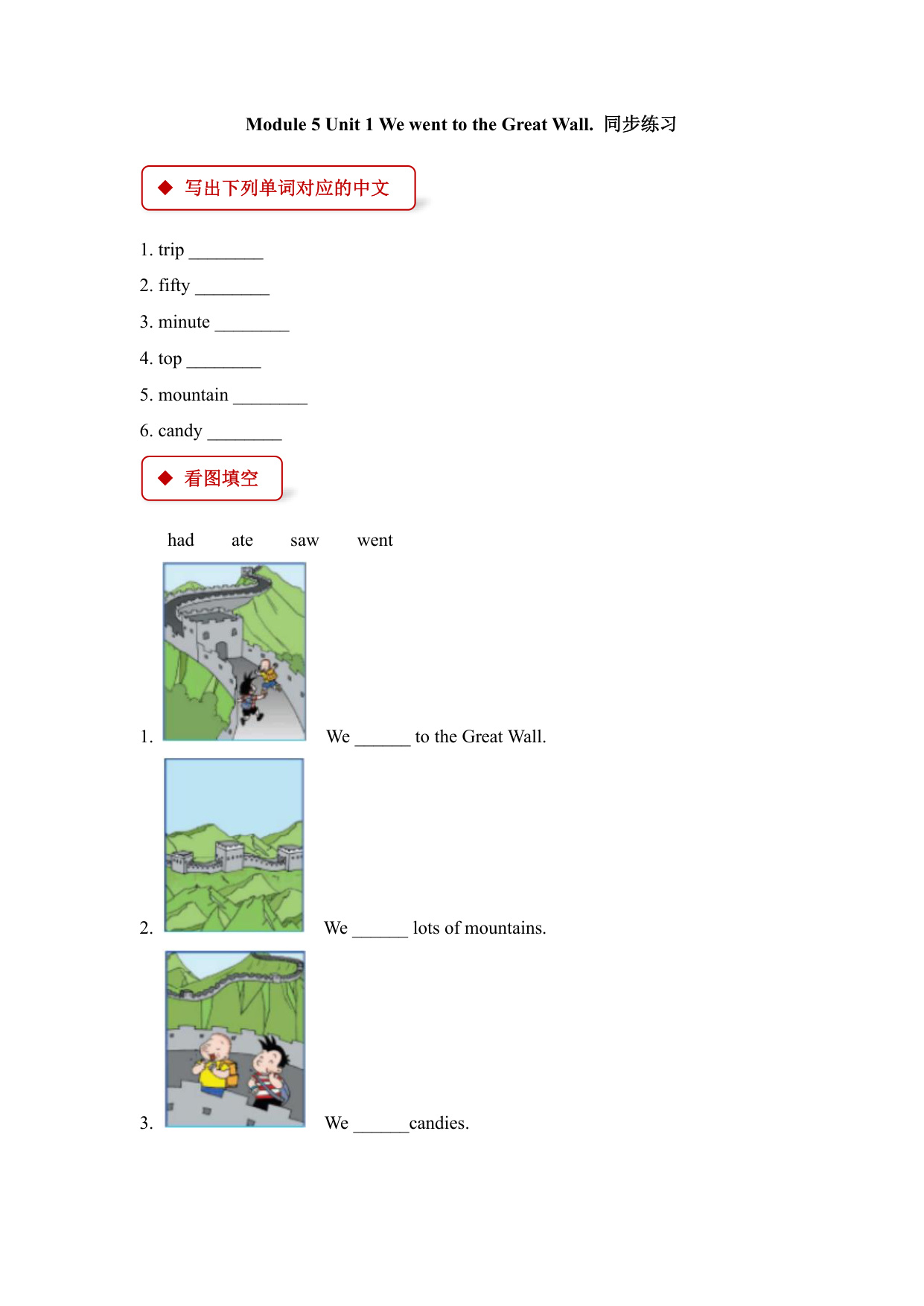 Module 5 Unit 1 We went to the Great Wall. 同步练习

◆ 写出下列单词对应的中文

1. trip ________

2. fifty ________

3. minute ________

4. top ________

5. mountain ________

6. candy ________

◆ 看图填空

had ate saw went

1. We ______ to the Great Wall.

2. We ______ lots of mountains.

3. We ______candies.